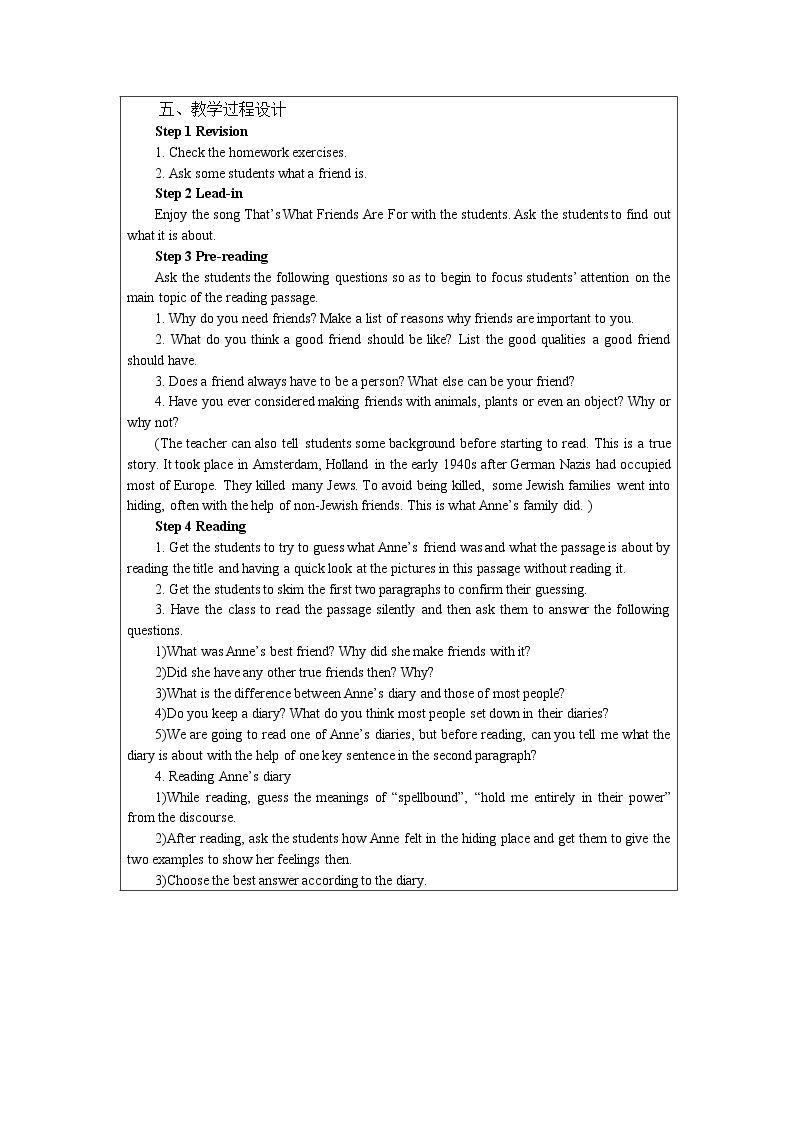 五、教学过程设计

Step 1 Revision

1. Check the homework exercises.

2. Ask some students what a friend is.

Step 2 Lead-in

Enjoy the song That's What Friends Are For with the students. Ask the students to find out what it is about.

Step 3 Pre-reading

Ask the students the following questions so as to begin to focus students' attention on the main topic of the reading passage.

1. Why do you need friends? Make a list of reasons why friends are important to you.

2. What do you think a good friend should be like? List the good qualities a good friend should have.

3. Does a friend always have to be a person? What else can be your friend?

4. Have you ever considered making friends with animals, plants or even an object? Why or why not?

(The teacher can also tell students some background before starting to read. This is a true story. It took place in Amsterdam, Holland in the early 1940s after German Nazis had occupied most of Europe. They killed many Jews. To avoid being killed, some Jewish families went into hiding, often with the help of non-Jewish friends. This is what Anne's family did. )

Step 4 Reading

1. Get the students to try to guess what Anne's friend was and what the passage is about by reading the title and having a quick look at the pictures in this passage without reading it.

2. Get the students to skim the first two paragraphs to confirm their guessing.

3. Have the class to read the passage silently and then ask them to answer the following questions.

1)What was Anne's best friend? Why did she make friends with it?

2)Did she have any other true friends then? Why?

3)What is the difference between Anne's diary and those of most people?

4)Do you keep a diary? What do you think most people set down in their diaries?

5)We are going to read one of Anne's diaries, but before reading, can you tell me what the diary is about with the help of one key sentence in the second paragraph?

4. Reading Anne's diary

1)While reading, guess the meanings of "spellbound", "hold me entirely in their power" from the discourse.

2)After reading, ask the students how Anne felt in the hiding place and get them to give the two examples to show her feelings then.

3)Choose the best answer according to the diary.